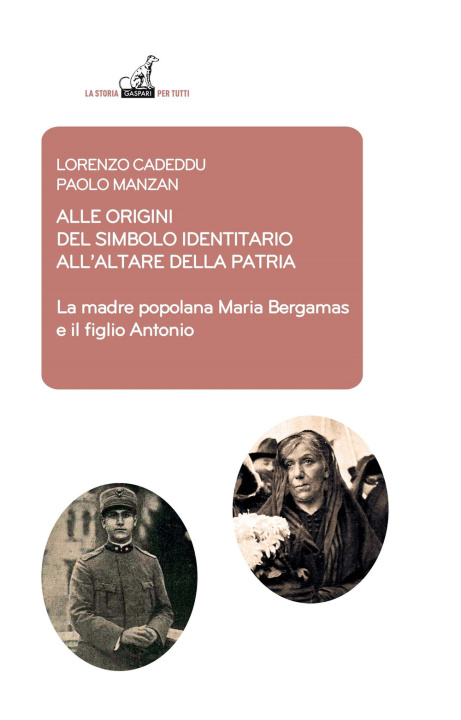 LA STORIA GASPARI PER TUTTI

LORENZO CADEDDU
PAOLO MANZAN

ALLE ORIGINI
DEL SIMBOLO IDENTITARIO
ALL'ALTARE DELLA PATRIA

La madre popolana Maria Bergamas e il figlio Antonio